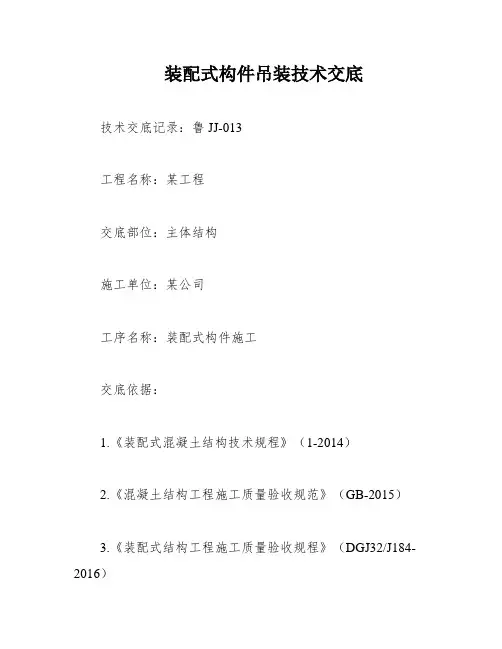 装配式构件吊装技术交底

技术交底记录：鲁JJ-013

工程名称：某工程

交底部位：主体结构

施工单位：某公司

工序名称：装配式构件施工

交底依据：

1.《装配式混凝土结构技术规程》（1-2014）

2.《混凝土结构工程施工质量验收规范》（GB-2015）

3.《装配式结构工程施工质量验收规程》（DGJ32/J184-2016）